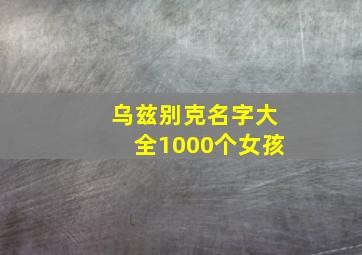 乌兹别克名字大全1000个女孩